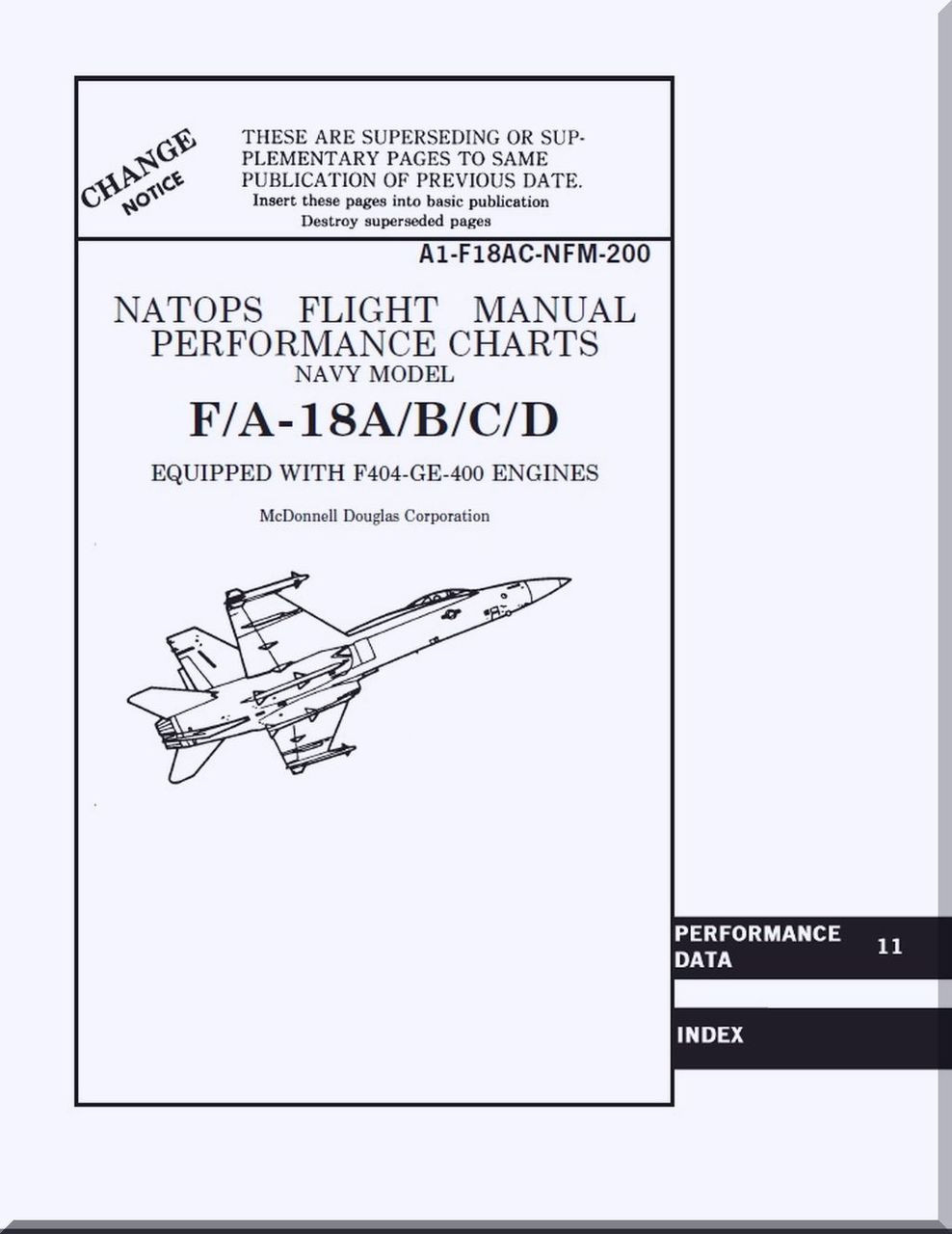 CHANGE NOTICE

THESE ARE SUPERSEDING OR SUPPLEMENTARY PAGES TO SAME PUBLICATION OF PREVIOUS DATE.
Insert these pages into basic publication
Destroy superseded pages

A1-F18AC-NFM-200

NATOPS FLIGHT MANUAL
PERFORMANCE CHARTS
NAVY MODEL
F/A-18A/B/C/D
EQUIPPED WITH F404-GE-400 ENGINES

McDonnell Douglas Corporation

PERFORMANCE DATA 11

INDEX